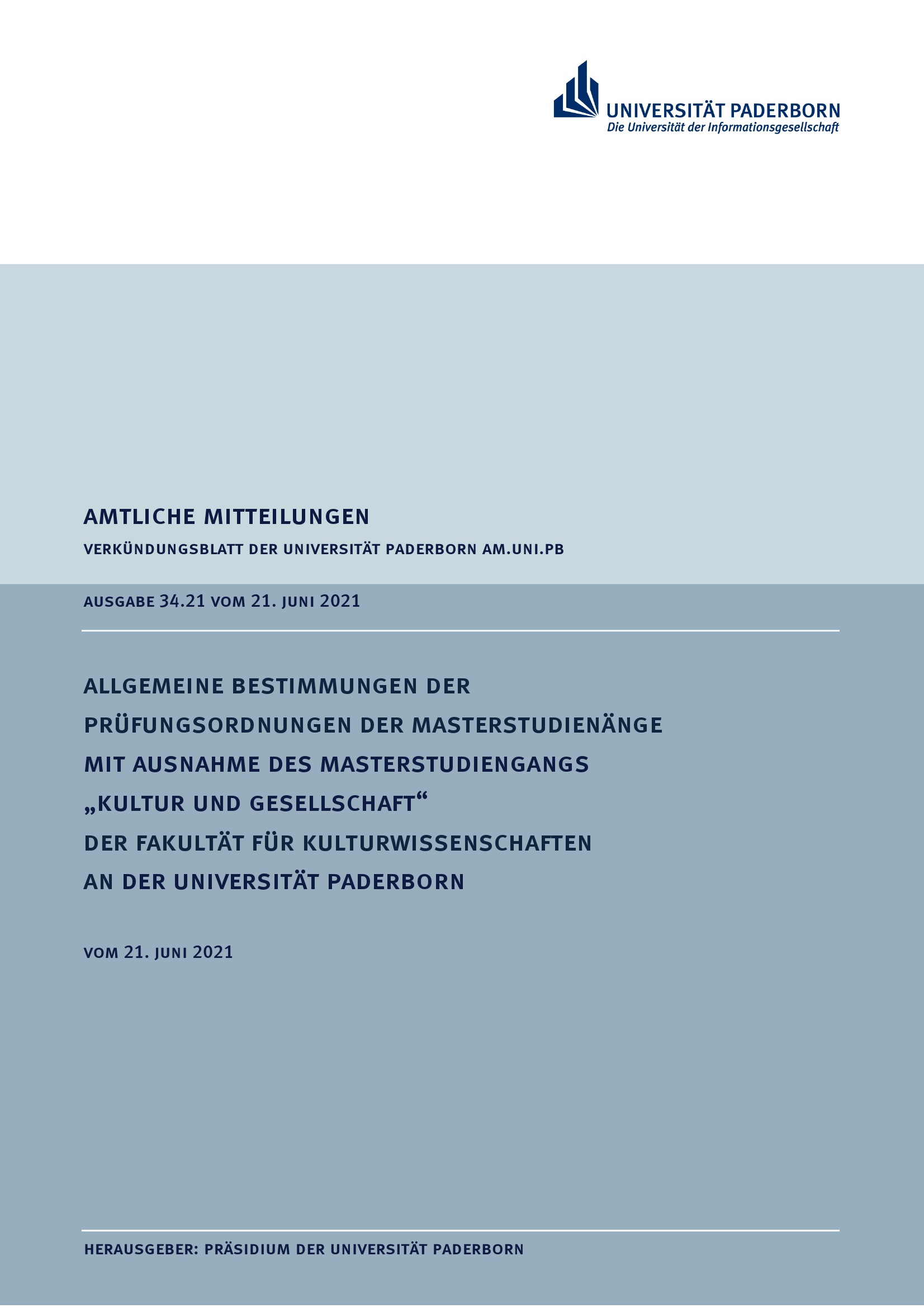 UNIVERSITÄT PADERBORN
Die Universität der Informationsgesellschaft

AMTLICHE MITTEILUNGEN

VERKÜNDUNGSBLATT DER UNIVERSITÄT PADERBORN AM.UNI.PB

AUSGABE 34.21 VOM 21. JUNI 2021

ALLGEMEINE BESTIMMUNGEN DER PRÜFUNGSORDNUNGEN DER MASTERSTUDIENÄNGE MIT AUSNAHME DES MASTERSTUDIENGANGS „KULTUR UND GESELLSCHAFT“ DER FAKULTÄT FÜR KULTURWISSENSCHAFTEN AN DER UNIVERSITÄT PADERBORN

VOM 21. JUNI 2021

HERAUSGEBER: PRÄSIDIUM DER UNIVERSITÄT PADERBORN